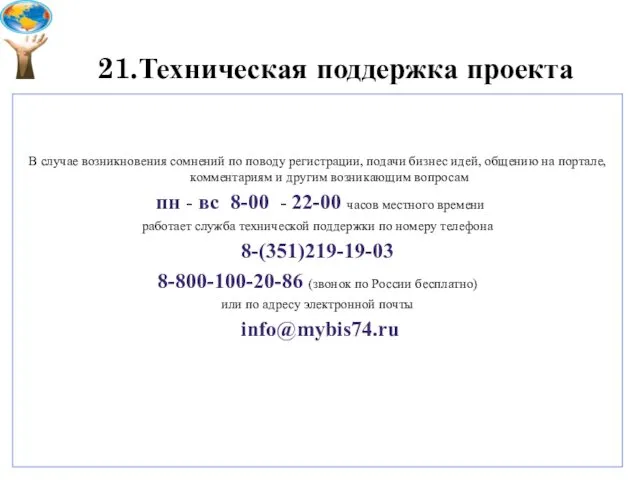 21.Техническая поддержка проекта

В случае возникновения сомнений по поводу регистрации, подачи бизнес идей, общению на портале, комментариям и другим возникающим вопросам

пн - вс 8-00 - 22-00 часов местного времени

работает служба технической поддержки по номеру телефона

8-(351)219-19-03

8-800-100-20-86 (звонок по России бесплатно)

или по адресу электронной почты

info@mybis74.ru